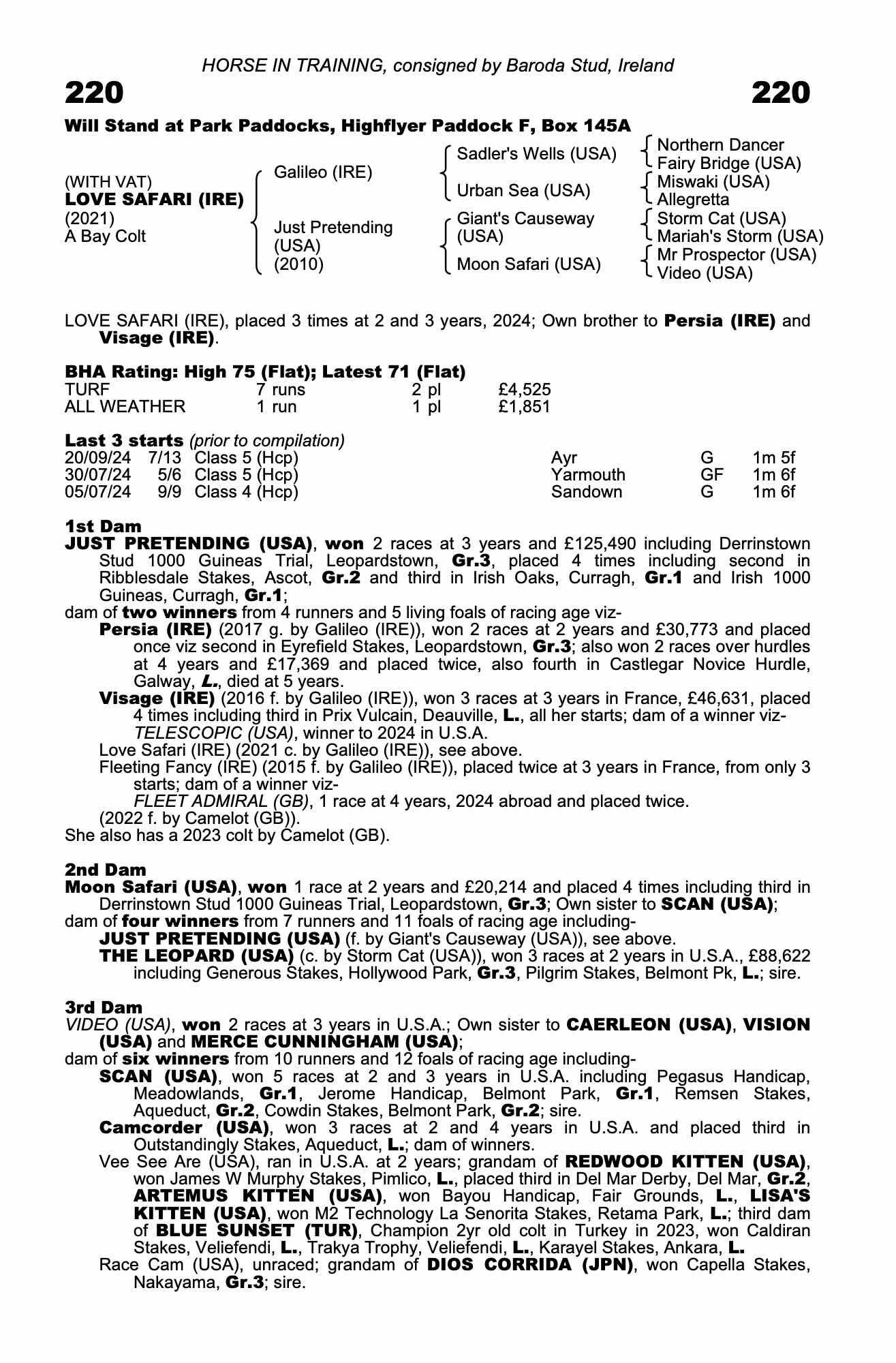 HORSE IN TRAINING, consigned by Baroda Stud, Ireland

220

220

Will Stand at Park Paddocks, Highflyer Paddock F, Box 145A

(WITH VAT)
LOVE SAFARI (IRE)
(2021)
A Bay Colt

Galileo (IRE)

Just Pretending (USA) (2010)

Sadler's Wells (USA)

Urban Sea (USA)

Giant's Causeway (USA)

Moon Safari (USA)

Northern Dancer
Fairy Bridge (USA)
Miswaki (USA)
Allegretta
Storm Cat (USA)
Mariah's Storm (USA)
Mr Prospector (USA)
Video (USA)

LOVE SAFARI (IRE), placed 3 times at 2 and 3 years, 2024; Own brother to Persia (IRE) and Visage (IRE).

BHA Rating: High 75 (Flat); Latest 71 (Flat)

| TURF | 7 runs | 2 pl | £4,525 |
|---|---|---|---|
| ALL WEATHER | 1 run | 1 pl | £1,851 |

Last 3 starts (prior to compilation)

| 20/09/24 | 7/13 | Class 5 (Hcp) | Ayr | G | 1m 5f |
|---|---|---|---|---|---|
| 30/07/24 | 5/6 | Class 5 (Hcp) | Yarmouth | GF | 1m 6f |
| 05/07/24 | 9/9 | Class 4 (Hcp) | Sandown | G | 1m 6f |

1st Dam
JUST PRETENDING (USA), won 2 races at 3 years and £125,490 including Derrinstown Stud 1000 Guineas Trial, Leopardstown, Gr.3, placed 4 times including second in Ribblesdale Stakes, Ascot, Gr.2 and third in Irish Oaks, Curragh, Gr.1 and Irish 1000 Guineas, Curragh, Gr.1;
dam of two winners from 4 runners and 5 living foals of racing age viz-
Persia (IRE) (2017 g. by Galileo (IRE)), won 2 races at 2 years and £30,773 and placed once viz second in Eyrefield Stakes, Leopardstown, Gr.3; also won 2 races over hurdles at 4 years and £17,369 and placed twice, also fourth in Castlegar Novice Hurdle, Galway, L., died at 5 years.
Visage (IRE) (2016 f. by Galileo (IRE)), won 3 races at 3 years in France, £46,631, placed 4 times including third in Prix Vulcain, Deauville, L., all her starts; dam of a winner viz-
TELESCOPIC (USA), winner to 2024 in U.S.A.
Love Safari (IRE) (2021 c. by Galileo (IRE)), see above.
Fleeting Fancy (IRE) (2015 f. by Galileo (IRE)), placed twice at 3 years in France, from only 3 starts; dam of a winner viz-
FLEET ADMIRAL (GB), 1 race at 4 years, 2024 abroad and placed twice.
(2022 f. by Camelot (GB)).
She also has a 2023 colt by Camelot (GB).

2nd Dam
Moon Safari (USA), won 1 race at 2 years and £20,214 and placed 4 times including third in Derrinstown Stud 1000 Guineas Trial, Leopardstown, Gr.3; Own sister to SCAN (USA);
dam of four winners from 7 runners and 11 foals of racing age including-
JUST PRETENDING (USA) (f. by Giant's Causeway (USA)), see above.
THE LEOPARD (USA) (c. by Storm Cat (USA)), won 3 races at 2 years in U.S.A., £88,622 including Generous Stakes, Hollywood Park, Gr.3, Pilgrim Stakes, Belmont Pk, L.; sire.

3rd Dam
VIDEO (USA), won 2 races at 3 years in U.S.A.; Own sister to CAERLEON (USA), VISION (USA) and MERCE CUNNINGHAM (USA);
dam of six winners from 10 runners and 12 foals of racing age including-
SCAN (USA), won 5 races at 2 and 3 years in U.S.A. including Pegasus Handicap, Meadowlands, Gr.1, Jerome Handicap, Belmont Park, Gr.1, Remsen Stakes, Aqueduct, Gr.2, Cowdin Stakes, Belmont Park, Gr.2; sire.
Camcorder (USA), won 3 races at 2 and 4 years in U.S.A. and placed third in Outstandingly Stakes, Aqueduct, L.; dam of winners.
Vee See Are (USA), ran in U.S.A. at 2 years; grandam of REDWOOD KITTEN (USA), won James W Murphy Stakes, Pimlico, L., placed third in Del Mar Derby, Del Mar, Gr.2, ARTEMUS KITTEN (USA), won Bayou Handicap, Fair Grounds, L., LISA'S KITTEN (USA), won M2 Technology La Senorita Stakes, Retama Park, L.; third dam of BLUE SUNSET (TUR), Champion 2yr old colt in Turkey in 2023, won Caldiran Stakes, Veliefendi, L., Trakya Trophy, Veliefendi, L., Karayel Stakes, Ankara, L.
Race Cam (USA), unraced; grandam of DIOS CORRIDA (JPN), won Capella Stakes, Nakayama, Gr.3; sire.